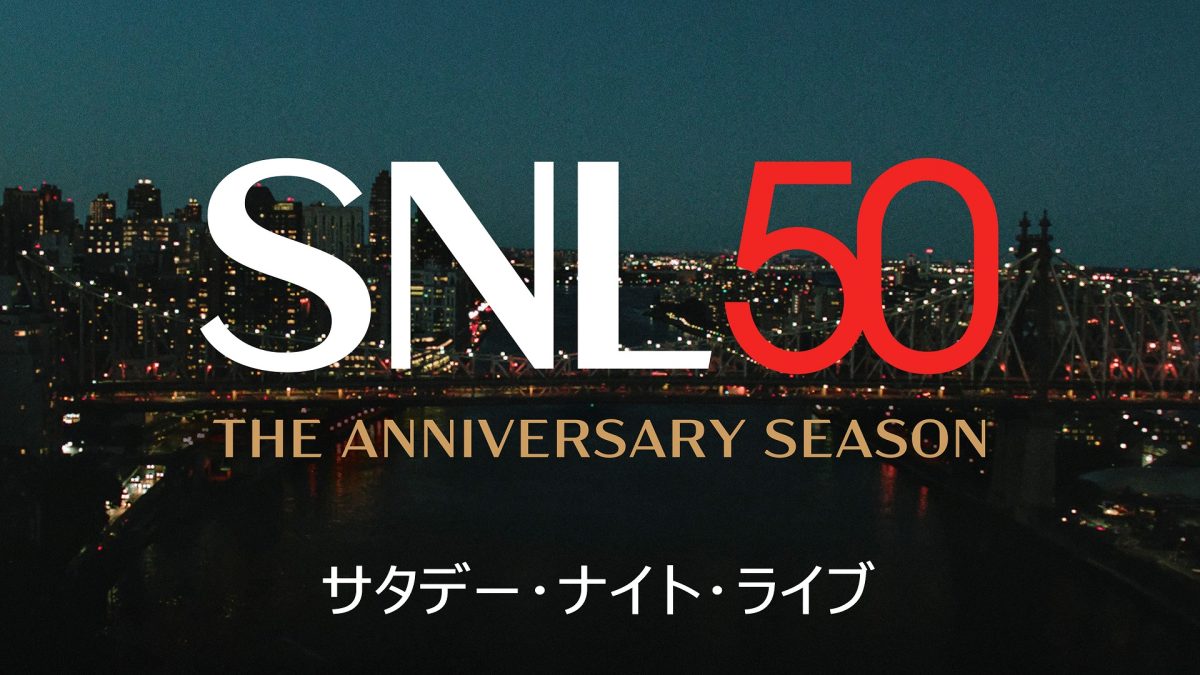 SNL50

THE ANNIVERSARY SEASON

サタデー・ナイト・ライブ